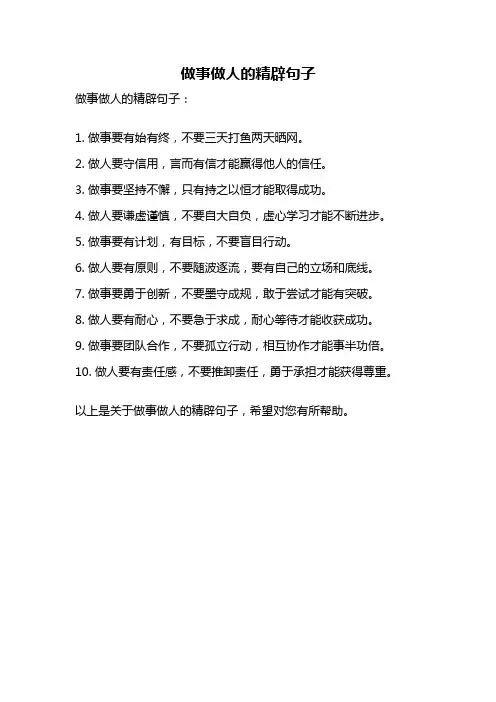 做事做人的精辟句子

做事做人的精辟句子：

1. 做事要有始有终，不要三天打鱼两天晒网。

2. 做人要守信用，言而有信才能赢得他人的信任。

3. 做事要坚持不懈，只有持之以恒才能取得成功。

4. 做人要谦虚谨慎，不要自大自负，虚心学习才能不断进步。

5. 做事要有计划，有目标，不要盲目行动。

6. 做人要有原则，不要随波逐流，要有自己的立场和底线。

7. 做事要勇于创新，不要墨守成规，敢于尝试才能有突破。

8. 做人要有耐心，不要急于求成，耐心等待才能收获成功。

9. 做事要团队合作，不要孤立行动，相互协作才能事半功倍。

10. 做人要有责任感，不要推卸责任，勇于承担才能获得尊重。

以上是关于做事做人的精辟句子，希望对您有所帮助。